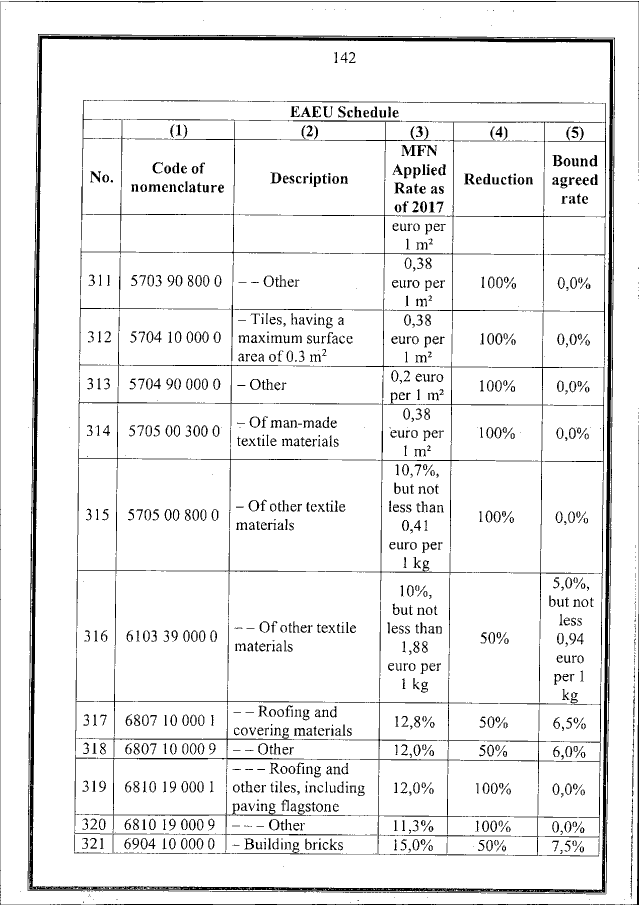 142

| EAEU Schedule | | | | | |
|---|---|---|---|---|---|
| | (1) | (2) | (3) | (4) | (5) |
| No. | Code of nomenclature | Description | MFN Applied Rate as of 2017 | Reduction | Bound agreed rate |
| | | | euro per 1 m² | | |
| 311 | 5703 90 800 0 | – – Other | 0,38 euro per 1 m² | 100% | 0,0% |
| 312 | 5704 10 000 0 | – Tiles, having a maximum surface area of 0.3 m² | 0,38 euro per 1 m² | 100% | 0,0% |
| 313 | 5704 90 000 0 | – Other | 0,2 euro per 1 m² | 100% | 0,0% |
| 314 | 5705 00 300 0 | – Of man-made textile materials | 0,38 euro per 1 m² | 100% | 0,0% |
| 315 | 5705 00 800 0 | – Of other textile materials | 10,7%, but not less than 0,41 euro per 1 kg | 100% | 0,0% |
| 316 | 6103 39 000 0 | – – Of other textile materials | 10%, but not less than 1,88 euro per 1 kg | 50% | 5,0%, but not less 0,94 euro per 1 kg |
| 317 | 6807 10 000 1 | – – Roofing and covering materials | 12,8% | 50% | 6,5% |
| 318 | 6807 10 000 9 | – – Other | 12,0% | 50% | 6,0% |
| 319 | 6810 19 000 1 | – – – Roofing and other tiles, including paving flagstone | 12,0% | 100% | 0,0% |
| 320 | 6810 19 000 9 | – – – Other | 11,3% | 100% | 0,0% |
| 321 | 6904 10 000 0 | – Building bricks | 15,0% | 50% | 7,5% |